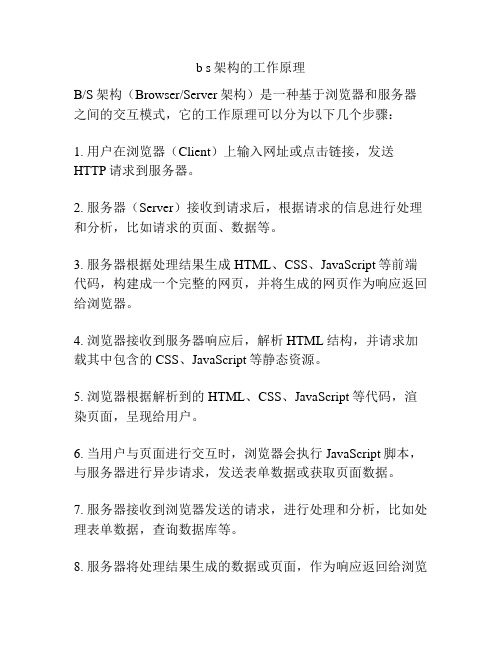 b s 架构的工作原理

B/S 架构（Browser/Server 架构）是一种基于浏览器和服务器之间的交互模式，它的工作原理可以分为以下几个步骤：

1. 用户在浏览器（Client）上输入网址或点击链接，发送 HTTP 请求到服务器。

2. 服务器（Server）接收到请求后，根据请求的信息进行处理和分析，比如请求的页面、数据等。

3. 服务器根据处理结果生成 HTML、CSS、JavaScript 等前端代码，构建成一个完整的网页，并将生成的网页作为响应返回给浏览器。

4. 浏览器接收到服务器响应后，解析 HTML 结构，并请求加载其中包含的 CSS、JavaScript 等静态资源。

5. 浏览器根据解析到的 HTML、CSS、JavaScript 等代码，渲染页面，呈现给用户。

6. 当用户与页面进行交互时，浏览器会执行 JavaScript 脚本，与服务器进行异步请求，发送表单数据或获取页面数据。

7. 服务器接收到浏览器发送的请求，进行处理和分析，比如处理表单数据，查询数据库等。

8. 服务器将处理结果生成的数据或页面，作为响应返回给浏览